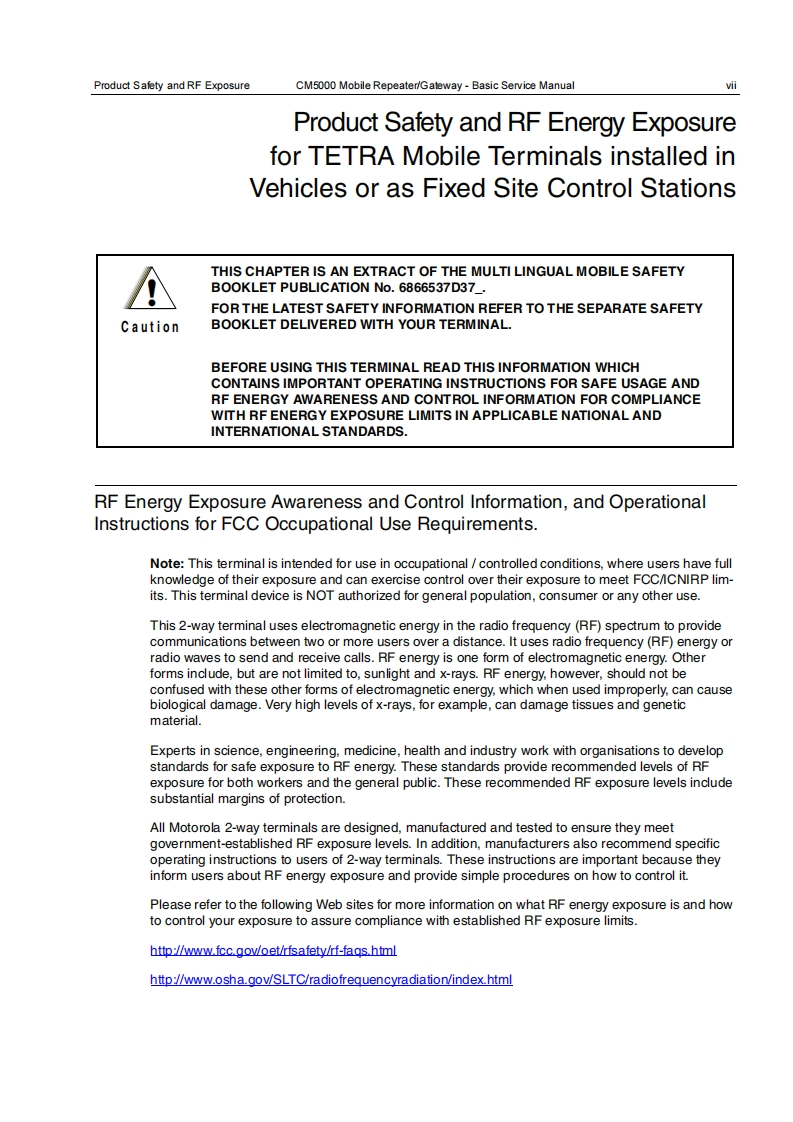 Product Safety and RF Exposure CM5000 Mobile Repeater/Gateway - Basic Service Manual vii

Product Safety and RF Energy Exposure for TETRA Mobile Terminals installed in Vehicles or as Fixed Site Control Stations

Caution

THIS CHAPTER IS AN EXTRACT OF THE MULTI LINGUAL MOBILE SAFETY BOOKLET PUBLICATION No. 6866537D37_.
FOR THE LATEST SAFETY INFORMATION REFER TO THE SEPARATE SAFETY BOOKLET DELIVERED WITH YOUR TERMINAL.

BEFORE USING THIS TERMINAL READ THIS INFORMATION WHICH CONTAINS IMPORTANT OPERATING INSTRUCTIONS FOR SAFE USAGE AND RF ENERGY AWARENESS AND CONTROL INFORMATION FOR COMPLIANCE WITH RF ENERGY EXPOSURE LIMITS IN APPLICABLE NATIONAL AND INTERNATIONAL STANDARDS.

RF Energy Exposure Awareness and Control Information, and Operational Instructions for FCC Occupational Use Requirements.

Note: This terminal is intended for use in occupational / controlled conditions, where users have full knowledge of their exposure and can exercise control over their exposure to meet FCC/ICNIRP limits. This terminal device is NOT authorized for general population, consumer or any other use.

This 2-way terminal uses electromagnetic energy in the radio frequency (RF) spectrum to provide communications between two or more users over a distance. It uses radio frequency (RF) energy or radio waves to send and receive calls. RF energy is one form of electromagnetic energy. Other forms include, but are not limited to, sunlight and x-rays. RF energy, however, should not be confused with these other forms of electromagnetic energy, which when used improperly, can cause biological damage. Very high levels of x-rays, for example, can damage tissues and genetic material.

Experts in science, engineering, medicine, health and industry work with organisations to develop standards for safe exposure to RF energy. These standards provide recommended levels of RF exposure for both workers and the general public. These recommended RF exposure levels include substantial margins of protection.

All Motorola 2-way terminals are designed, manufactured and tested to ensure they meet government-established RF exposure levels. In addition, manufacturers also recommend specific operating instructions to users of 2-way terminals. These instructions are important because they inform users about RF energy exposure and provide simple procedures on how to control it.

Please refer to the following Web sites for more information on what RF energy exposure is and how to control your exposure to assure compliance with established RF exposure limits.

http://www.fcc.gov/oet/rfsafety/rf-faqs.html

http://www.osha.gov/SLTC/radiofrequencyradiation/index.html